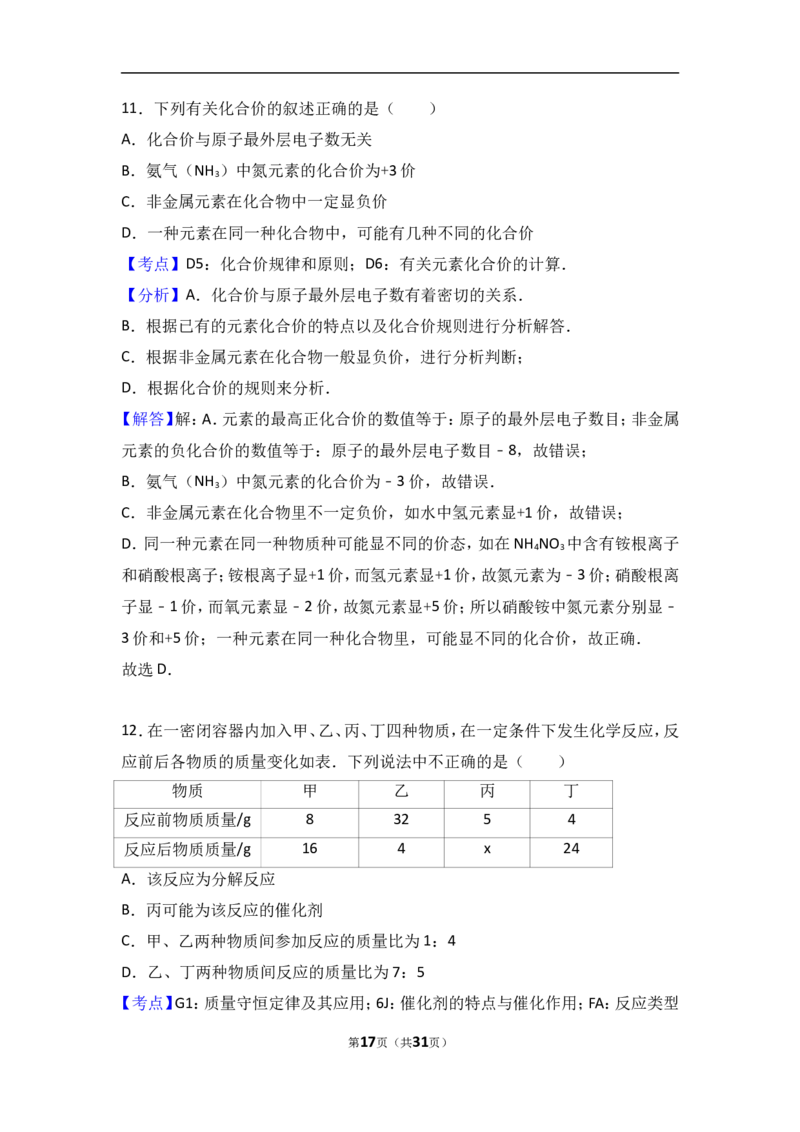 11．下列有关化合价的叙述正确的是（　　）

A．化合价与原子最外层电子数无关

B．氨气（$NH_3$）中氮元素的化合价为+3价

C．非金属元素在化合物中一定显负价

D．一种元素在同一种化合物中，可能有几种不同的化合价

【考点】D5：化合价规律和原则；D6：有关元素化合价的计算．

【分析】A．化合价与原子最外层电子数有着密切的关系．

B．根据已有的元素化合价的特点以及化合价规则进行分析解答．

C．根据非金属元素在化合物一般显负价，进行分析判断；

D．根据化合价的规则来分析．

【解答】解：A．元素的最高正化合价的数值等于：原子的最外层电子数目；非金属元素的负化合价的数值等于：原子的最外层电子数目－8，故错误；

B．氨气（$NH_3$）中氮元素的化合价为－3价，故错误．

C．非金属元素在化合物里不一定负价，如水中氢元素显+1价，故错误；

D．同一种元素在同一种物质种可能显不同的价态，如在$NH_4NO_3$中含有铵根离子和硝酸根离子；铵根离子显+1价，而氢元素显+1价，故氮元素为－3价；硝酸根离子显－1价，而氧元素显－2价，故氮元素显+5价；所以硝酸铵中氮元素分别显－3价和+5价；一种元素在同一种化合物里，可能显不同的化合价，故正确．

故选D．

12．在一密闭容器内加入甲、乙、丙、丁四种物质，在一定条件下发生化学反应，反应前后各物质的质量变化如表．下列说法中不正确的是（　　）

| 物质 | 甲 | 乙 | 丙 | 丁 |
|---|---|---|---|---|
| 反应前物质质量/g | 8 | 32 | 5 | 4 |
| 反应后物质质量/g | 16 | 4 | x | 24 |

A．该反应为分解反应

B．丙可能为该反应的催化剂

C．甲、乙两种物质间参加反应的质量比为1：4

D．乙、丁两种物质间反应的质量比为7：5

【考点】G1：质量守恒定律及其应用；6J：催化剂的特点与催化作用；FA：反应类型

第17页（共31页）